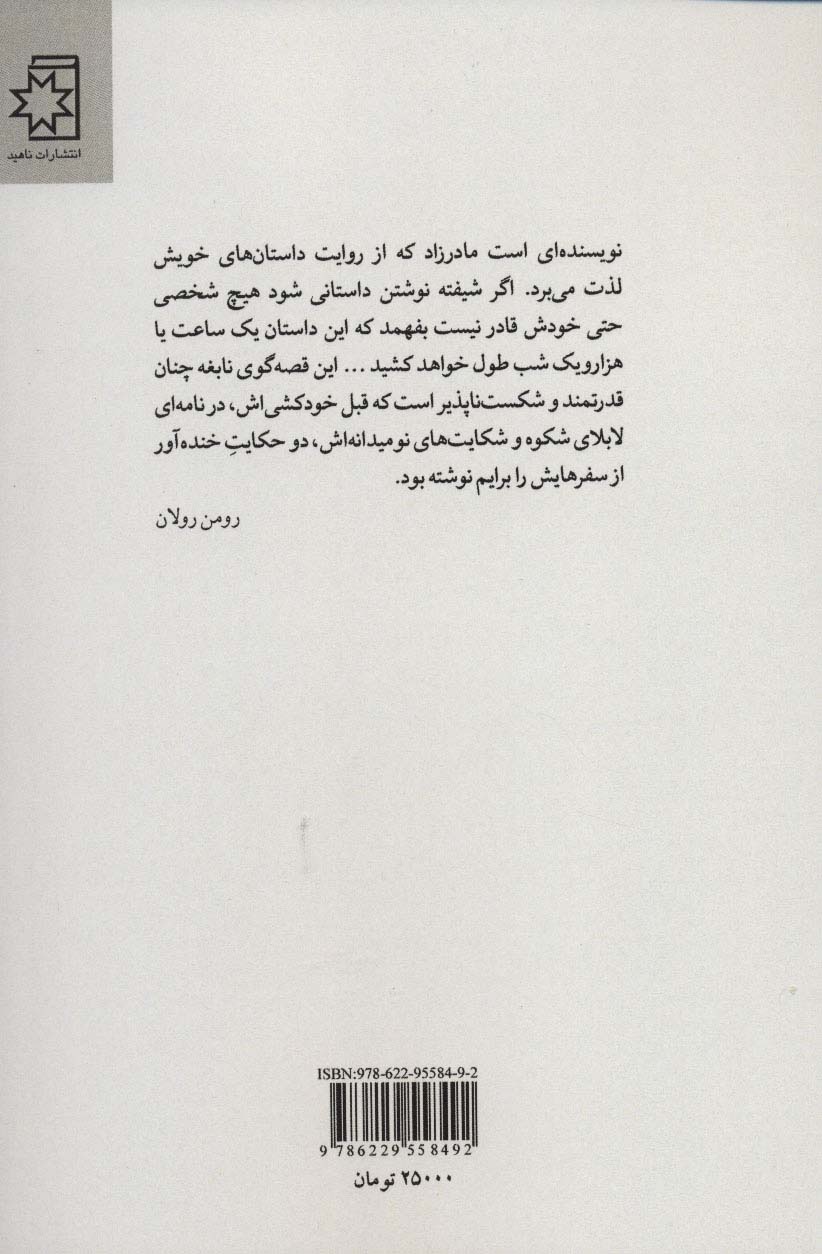 انتشارات ناهید

نویسنده‌ای است مادرزاد که از روایت داستان‌های خویش لذت می‌برد. اگر شیفته نوشتن داستانی شود هیچ شخصی حتی خودش قادر نیست بفهمد که این داستان یک ساعت یا هزارویک شب طول خواهد کشید ... این قصه‌گوی نابغه چنان قدرتمند و شکست‌ناپذیر است که قبل خودکشی‌اش، در نامه‌ای لابلای شکوه و شکایت‌های نومیدانه‌اش، دو حکایتِ خنده‌آور از سفرهایش را برایم نوشته بود.

رومن رولان

ISBN:978-622-95584-9-2

9 786229 558492

۲۵۰۰۰ تومان